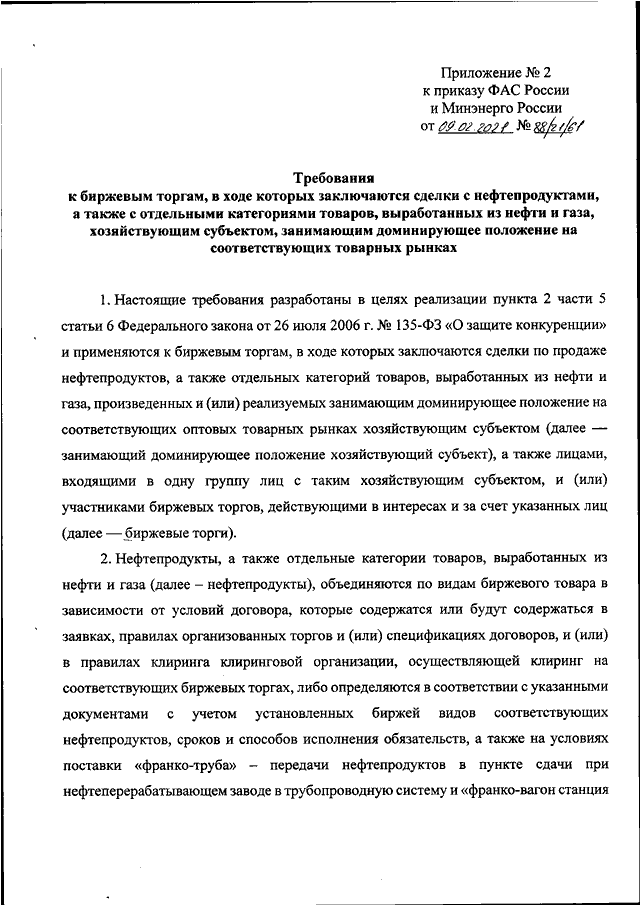 Приложение № 2
к приказу ФАС России
и Минэнерго России
от 09.02.2021 № 88/21/61

Требования
к биржевым торгам, в ходе которых заключаются сделки с нефтепродуктами, а также с отдельными категориями товаров, выработанных из нефти и газа, хозяйствующим субъектом, занимающим доминирующее положение на соответствующих товарных рынках

1. Настоящие требования разработаны в целях реализации пункта 2 части 5 статьи 6 Федерального закона от 26 июля 2006 г. № 135-ФЗ «О защите конкуренции» и применяются к биржевым торгам, в ходе которых заключаются сделки по продаже нефтепродуктов, а также отдельных категорий товаров, выработанных из нефти и газа, произведенных и (или) реализуемых занимающим доминирующее положение на соответствующих оптовых товарных рынках хозяйствующим субъектом (далее — занимающий доминирующее положение хозяйствующий субъект), а также лицами, входящими в одну группу лиц с таким хозяйствующим субъектом, и (или) участниками биржевых торгов, действующими в интересах и за счет указанных лиц (далее — биржевые торги).

2. Нефтепродукты, а также отдельные категории товаров, выработанных из нефти и газа (далее – нефтепродукты), объединяются по видам биржевого товара в зависимости от условий договора, которые содержатся или будут содержаться в заявках, правилах организованных торгов и (или) спецификациях договоров, и (или) в правилах клиринга клиринговой организации, осуществляющей клиринг на соответствующих биржевых торгах, либо определяются в соответствии с указанными документами с учетом установленных биржей видов соответствующих нефтепродуктов, сроков и способов исполнения обязательств, а также на условиях поставки «франко-труба» – передачи нефтепродуктов в пункте сдачи при нефтеперерабатывающем заводе в трубопроводную систему и «франко-вагон станция